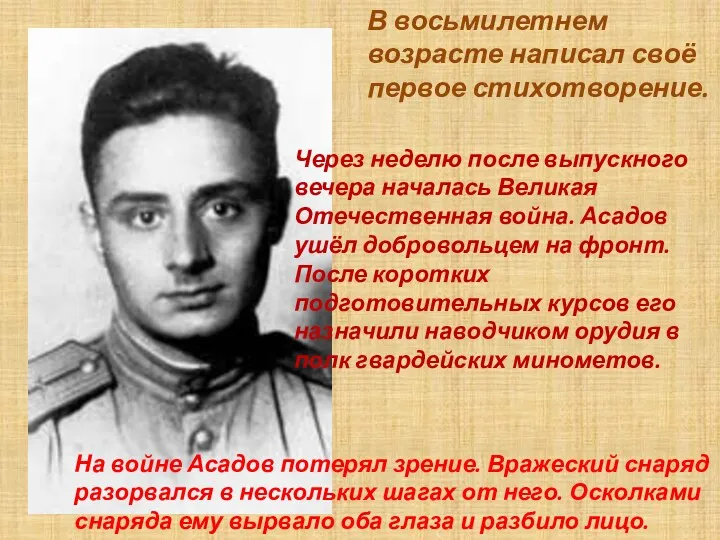 В восьмилетнем возрасте написал своё первое стихотворение.

Через неделю после выпускного вечера началась Великая Отечественная война. Асадов ушёл добровольцем на фронт. После коротких подготовительных курсов его назначили наводчиком орудия в полк гвардейских минометов.

На войне Асадов потерял зрение. Вражеский снаряд разорвался в нескольких шагах от него. Осколками снаряда ему вырвало оба глаза и разбило лицо.